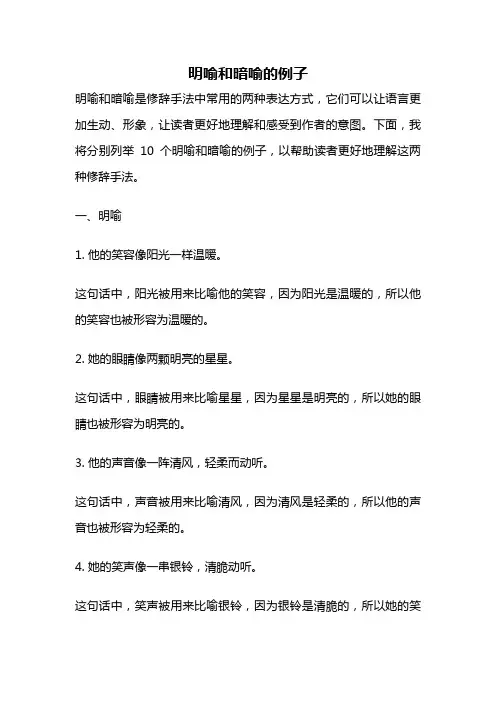 明喻和暗喻的例子

明喻和暗喻是修辞手法中常用的两种表达方式，它们可以让语言更加生动、形象，让读者更好地理解和感受到作者的意图。下面，我将分别列举 10 个明喻和暗喻的例子，以帮助读者更好地理解这两种修辞手法。

一、明喻

1. 他的笑容像阳光一样温暖。

这句话中，阳光被用来比喻他的笑容，因为阳光是温暖的，所以他的笑容也被形容为温暖的。

2. 她的眼睛像两颗明亮的星星。

这句话中，眼睛被用来比喻星星，因为星星是明亮的，所以她的眼睛也被形容为明亮的。

3. 他的声音像一阵清风，轻柔而动听。

这句话中，声音被用来比喻清风，因为清风是轻柔的，所以他的声音也被形容为轻柔的。

4. 她的笑声像一串银铃，清脆动听。

这句话中，笑声被用来比喻银铃，因为银铃是清脆的，所以她的笑